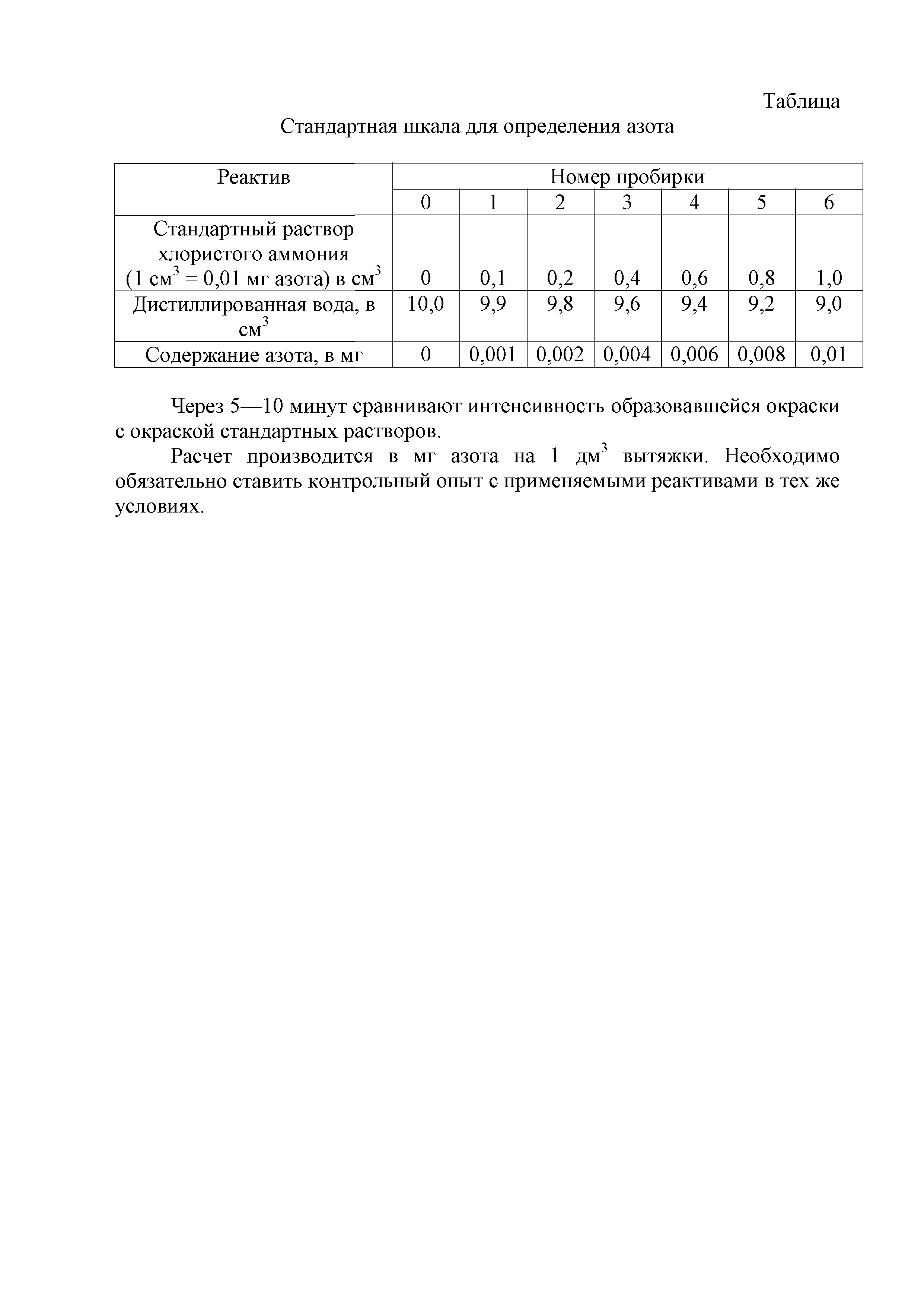 Таблица

Стандартная шкала для определения азота

| Реактив | Номер пробирки | | | | | | |
|---|---|---|---|---|---|---|---|
| | 0 | 1 | 2 | 3 | 4 | 5 | 6 |
| Стандартный раствор хлористого аммония (1 см$^3$ = 0,01 мг азота) в см$^3$ | 0 | 0,1 | 0,2 | 0,4 | 0,6 | 0,8 | 1,0 |
| Дистиллированная вода, в см$^3$ | 10,0 | 9,9 | 9,8 | 9,6 | 9,4 | 9,2 | 9,0 |
| Содержание азота, в мг | 0 | 0,001 | 0,002 | 0,004 | 0,006 | 0,008 | 0,01 |

Через 5—10 минут сравнивают интенсивность образовавшейся окраски с окраской стандартных растворов.

Расчет производится в мг азота на 1 дм$^3$ вытяжки. Необходимо обязательно ставить контрольный опыт с применяемыми реактивами в тех же условиях.